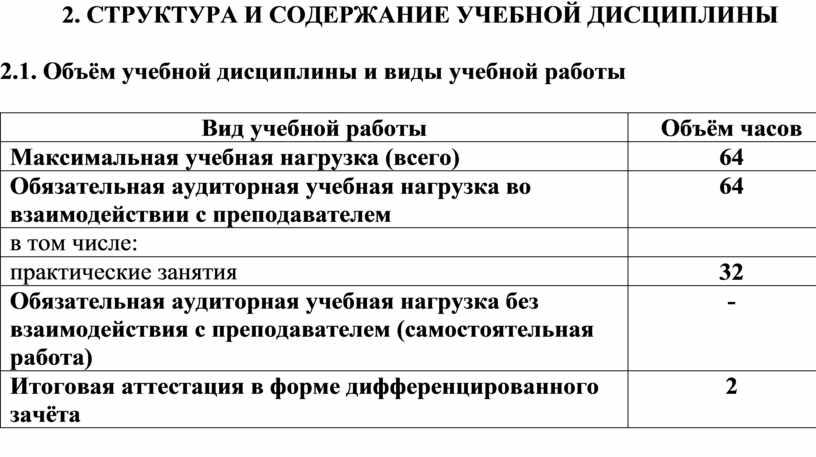 2. СТРУКТУРА И СОДЕРЖАНИЕ УЧЕБНОЙ ДИСЦИПЛИНЫ

2.1. Объём учебной дисциплины и виды учебной работы

| Вид учебной работы | Объём часов |
|---|---|
| Максимальная учебная нагрузка (всего) | 64 |
| Обязательная аудиторная учебная нагрузка во взаимодействии с преподавателем | 64 |
| в том числе: | |
| практические занятия | 32 |
| Обязательная аудиторная учебная нагрузка без взаимодействия с преподавателем (самостоятельная работа) | - |
| Итоговая аттестация в форме дифференцированного зачёта | 2 |